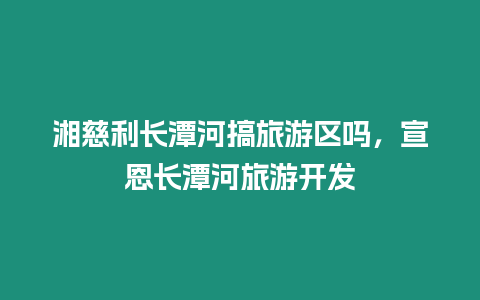 湘慈利长潭河搞旅游区吗，宣恩长潭河旅游开发